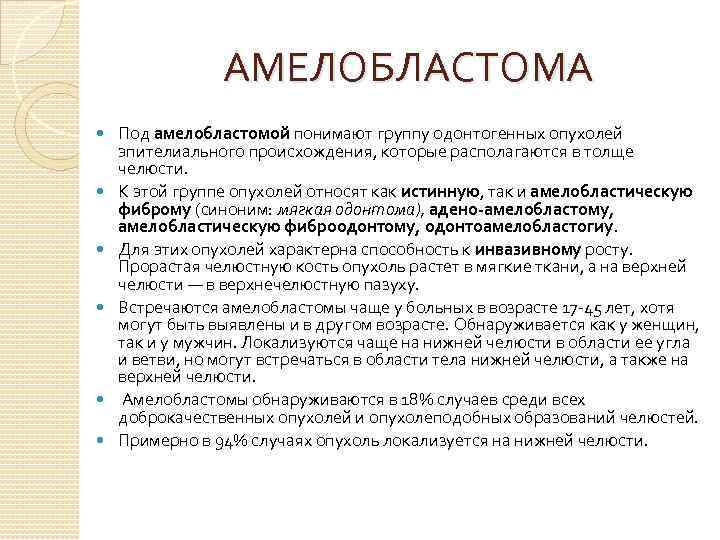 АМЕЛОБЛАСТОМА

Под амелобластомой понимают группу одонтогенных опухолей эпителиального происхождения, которые располагаются в толще челюсти.

К этой группе опухолей относят как истинную, так и амелобластическую фиброму (синоним: мягкая одонтома), адено-амелобластому, амелобластическую фиброодонтому, одонтоамелобластогиу.

Для этих опухолей характерна способность к инвазивному росту. Прорастая челюстную кость опухоль растет в мягкие ткани, а на верхней челюсти — в верхнечелюстную пазуху.

Встречаются амелобластомы чаще у больных в возрасте 17-45 лет, хотя могут быть выявлены и в другом возрасте. Обнаруживается как у женщин, так и у мужчин. Локализуются чаще на нижней челюсти в области ее угла и ветви, но могут встречаться в области тела нижней челюсти, а также на верхней челюсти.

Амелобластомы обнаруживаются в 18% случаев среди всех доброкачественных опухолей и опухолеподобных образований челюстей.

Примерно в 94% случаях опухоль локализуется на нижней челюсти.